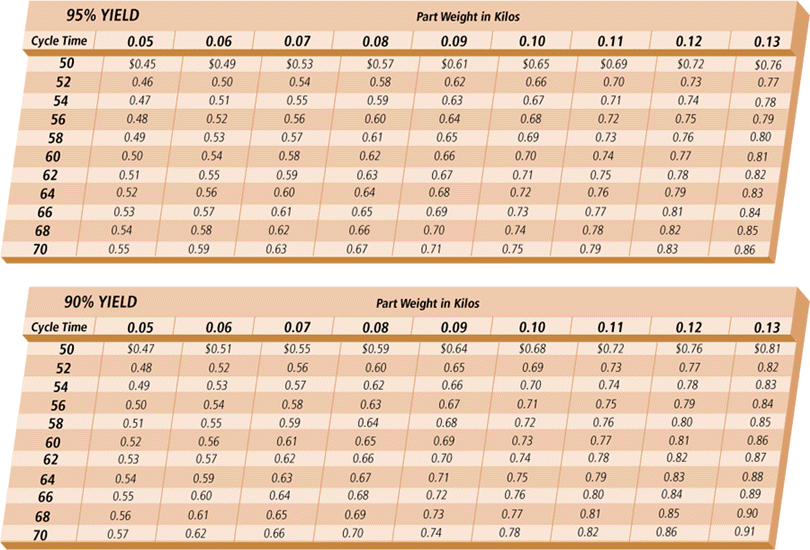 95% YIELD

Part Weight in Kilos

| Cycle Time | 0.05 | 0.06 | 0.07 | 0.08 | 0.09 | 0.10 | 0.11 | 0.12 | 0.13 |
|---|---|---|---|---|---|---|---|---|---|
| 50 | $0.45 | $0.49 | $0.53 | $0.57 | $0.61 | $0.65 | $0.69 | $0.72 | $0.76 |
| 52 | 0.46 | 0.50 | 0.54 | 0.58 | 0.62 | 0.66 | 0.70 | 0.73 | 0.77 |
| 54 | 0.47 | 0.51 | 0.55 | 0.59 | 0.63 | 0.67 | 0.71 | 0.74 | 0.78 |
| 56 | 0.48 | 0.52 | 0.56 | 0.60 | 0.64 | 0.68 | 0.72 | 0.75 | 0.79 |
| 58 | 0.49 | 0.53 | 0.57 | 0.61 | 0.65 | 0.69 | 0.73 | 0.76 | 0.80 |
| 60 | 0.50 | 0.54 | 0.58 | 0.62 | 0.66 | 0.70 | 0.74 | 0.77 | 0.81 |
| 62 | 0.51 | 0.55 | 0.59 | 0.63 | 0.67 | 0.71 | 0.75 | 0.78 | 0.82 |
| 64 | 0.52 | 0.56 | 0.60 | 0.64 | 0.68 | 0.72 | 0.76 | 0.79 | 0.83 |
| 66 | 0.53 | 0.57 | 0.61 | 0.65 | 0.69 | 0.73 | 0.77 | 0.81 | 0.84 |
| 68 | 0.54 | 0.58 | 0.62 | 0.66 | 0.70 | 0.74 | 0.78 | 0.82 | 0.85 |
| 70 | 0.55 | 0.59 | 0.63 | 0.67 | 0.71 | 0.75 | 0.79 | 0.83 | 0.86 |

90% YIELD

Part Weight in Kilos

| Cycle Time | 0.05 | 0.06 | 0.07 | 0.08 | 0.09 | 0.10 | 0.11 | 0.12 | 0.13 |
|---|---|---|---|---|---|---|---|---|---|
| 50 | $0.47 | $0.51 | $0.55 | $0.59 | $0.64 | $0.68 | $0.72 | $0.76 | $0.81 |
| 52 | 0.48 | 0.52 | 0.56 | 0.60 | 0.65 | 0.69 | 0.73 | 0.77 | 0.82 |
| 54 | 0.49 | 0.53 | 0.57 | 0.62 | 0.66 | 0.70 | 0.74 | 0.78 | 0.83 |
| 56 | 0.50 | 0.54 | 0.58 | 0.63 | 0.67 | 0.71 | 0.75 | 0.79 | 0.84 |
| 58 | 0.51 | 0.55 | 0.59 | 0.64 | 0.68 | 0.72 | 0.76 | 0.80 | 0.85 |
| 60 | 0.52 | 0.56 | 0.61 | 0.65 | 0.69 | 0.73 | 0.77 | 0.81 | 0.86 |
| 62 | 0.53 | 0.57 | 0.62 | 0.66 | 0.70 | 0.74 | 0.78 | 0.82 | 0.87 |
| 64 | 0.54 | 0.59 | 0.63 | 0.67 | 0.71 | 0.75 | 0.79 | 0.83 | 0.88 |
| 66 | 0.55 | 0.60 | 0.64 | 0.68 | 0.72 | 0.76 | 0.80 | 0.84 | 0.89 |
| 68 | 0.56 | 0.61 | 0.65 | 0.69 | 0.73 | 0.77 | 0.81 | 0.85 | 0.90 |
| 70 | 0.57 | 0.62 | 0.66 | 0.70 | 0.74 | 0.78 | 0.82 | 0.86 | 0.91 |